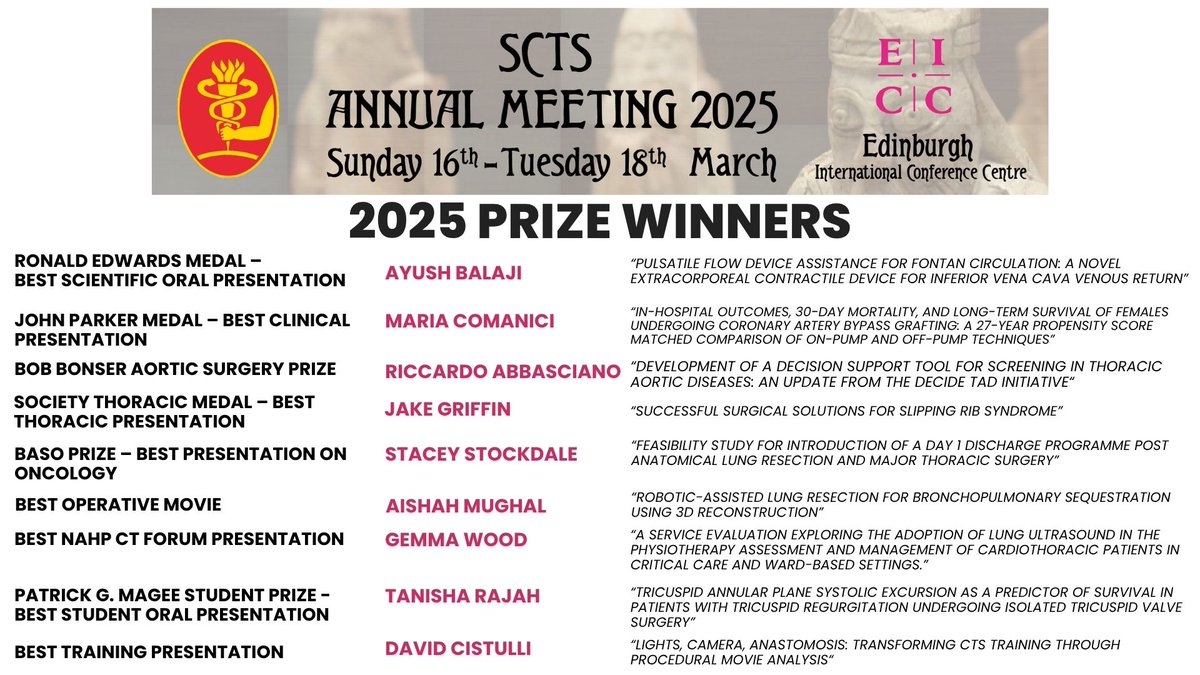 SCTS
ANNUAL MEETING 2025
Sunday 16th – Tuesday 18th March

E | I
C | C
Edinburgh
International Conference Centre

2025 PRIZE WINNERS

| | | |
|---|---|---|
| RONALD EDWARDS MEDAL – BEST SCIENTIFIC ORAL PRESENTATION | AYUSH BALAJI | "PULSATILE FLOW DEVICE ASSISTANCE FOR FONTAN CIRCULATION: A NOVEL EXTRACORPOREAL CONTRACTILE DEVICE FOR INFERIOR VENA CAVA VENOUS RETURN" |
| JOHN PARKER MEDAL – BEST CLINICAL PRESENTATION | MARIA COMANICI | "IN-HOSPITAL OUTCOMES, 30-DAY MORTALITY, AND LONG-TERM SURVIVAL OF FEMALES UNDERGOING CORONARY ARTERY BYPASS GRAFTING: A 27-YEAR PROPENSITY SCORE MATCHED COMPARISON OF ON-PUMP AND OFF-PUMP TECHNIQUES" |
| BOB BONSER AORTIC SURGERY PRIZE | RICCARDO ABBASCIANO | "DEVELOPMENT OF A DECISION SUPPORT TOOL FOR SCREENING IN THORACIC AORTIC DISEASES: AN UPDATE FROM THE DECIDE TAD INITIATIVE" |
| SOCIETY THORACIC MEDAL – BEST THORACIC PRESENTATION | JAKE GRIFFIN | "SUCCESSFUL SURGICAL SOLUTIONS FOR SLIPPING RIB SYNDROME" |
| BASO PRIZE – BEST PRESENTATION ON ONCOLOGY | STACEY STOCKDALE | "FEASIBILITY STUDY FOR INTRODUCTION OF A DAY 1 DISCHARGE PROGRAMME POST ANATOMICAL LUNG RESECTION AND MAJOR THORACIC SURGERY" |
| BEST OPERATIVE MOVIE | AISHAH MUGHAL | "ROBOTIC-ASSISTED LUNG RESECTION FOR BRONCHOPULMONARY SEQUESTRATION USING 3D RECONSTRUCTION" |
| BEST NAHP CT FORUM PRESENTATION | GEMMA WOOD | "A SERVICE EVALUATION EXPLORING THE ADOPTION OF LUNG ULTRASOUND IN THE PHYSIOTHERAPY ASSESSMENT AND MANAGEMENT OF CARDIOTHORACIC PATIENTS IN CRITICAL CARE AND WARD-BASED SETTINGS." |
| PATRICK G. MAGEE STUDENT PRIZE - BEST STUDENT ORAL PRESENTATION | TANISHA RAJAH | "TRICUSPID ANNULAR PLANE SYSTOLIC EXCURSION AS A PREDICTOR OF SURVIVAL IN PATIENTS WITH TRICUSPID REGURGITATION UNDERGOING ISOLATED TRICUSPID VALVE SURGERY" |
| BEST TRAINING PRESENTATION | DAVID CISTULLI | "LIGHTS, CAMERA, ANASTOMOSIS: TRANSFORMING CTS TRAINING THROUGH PROCEDURAL MOVIE ANALYSIS" |